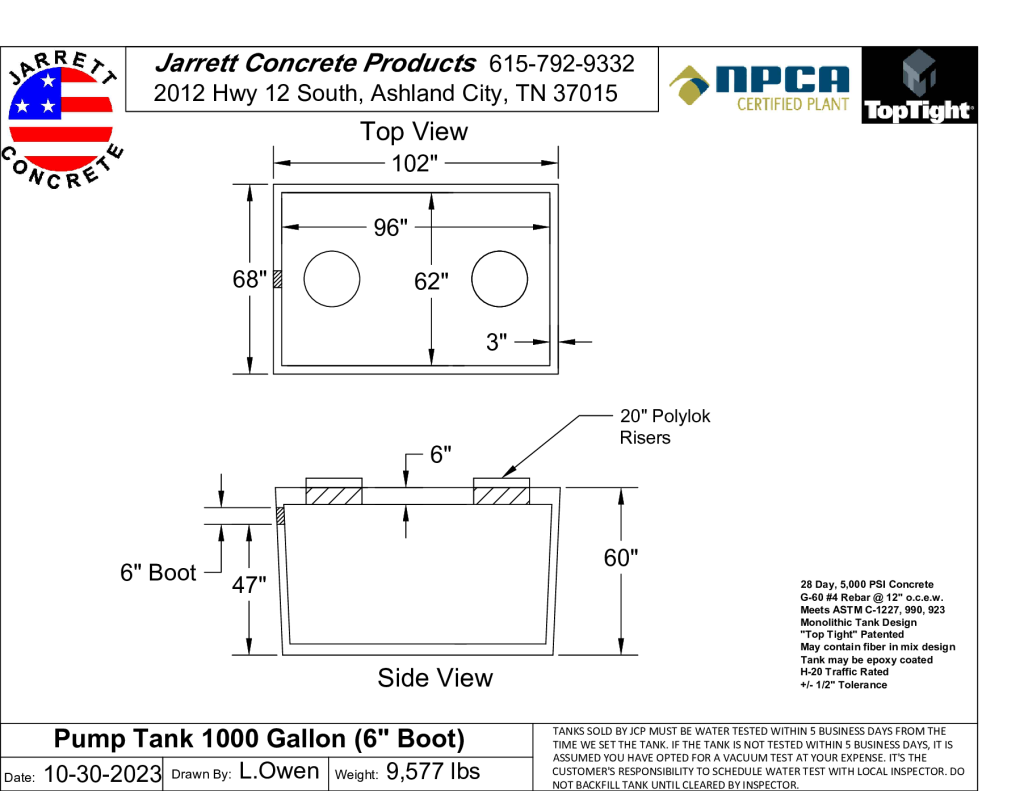 JARRETT
CONCRETE

Jarrett Concrete Products 615-792-9332
2012 Hwy 12 South, Ashland City, TN 37015

NPCA
CERTIFIED PLANT

TopTight

Top View

102"

96"

68"

62"

3"

20" Polylok Risers

6"

6" Boot

47"

60"

Side View

28 Day, 5,000 PSI Concrete
G-60 #4 Rebar @ 12" o.c.e.w.
Meets ASTM C-1227, 990, 923
Monolithic Tank Design
"Top Tight" Patented
May contain fiber in mix design
Tank may be epoxy coated
H-20 Traffic Rated
+/- 1/2" Tolerance

Pump Tank 1000 Gallon (6" Boot)

Date: 10-30-2023 Drawn By: L.Owen Weight: 9,577 lbs

TANKS SOLD BY JCP MUST BE WATER TESTED WITHIN 5 BUSINESS DAYS FROM THE TIME WE SET THE TANK. IF THE TANK IS NOT TESTED WITHIN 5 BUSINESS DAYS, IT IS ASSUMED YOU HAVE OPTED FOR A VACUUM TEST AT YOUR EXPENSE. IT'S THE CUSTOMER'S RESPONSIBILITY TO SCHEDULE WATER TEST WITH LOCAL INSPECTOR. DO NOT BACKFILL TANK UNTIL CLEARED BY INSPECTOR.